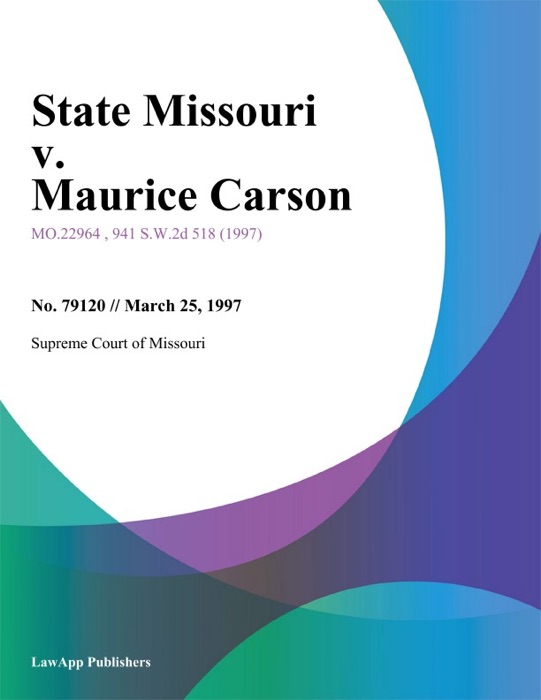 State Missouri v. Maurice Carson

MO.22964 , 941 S.W.2d 518 (1997)

No. 79120 // March 25, 1997

Supreme Court of Missouri

LawApp Publishers